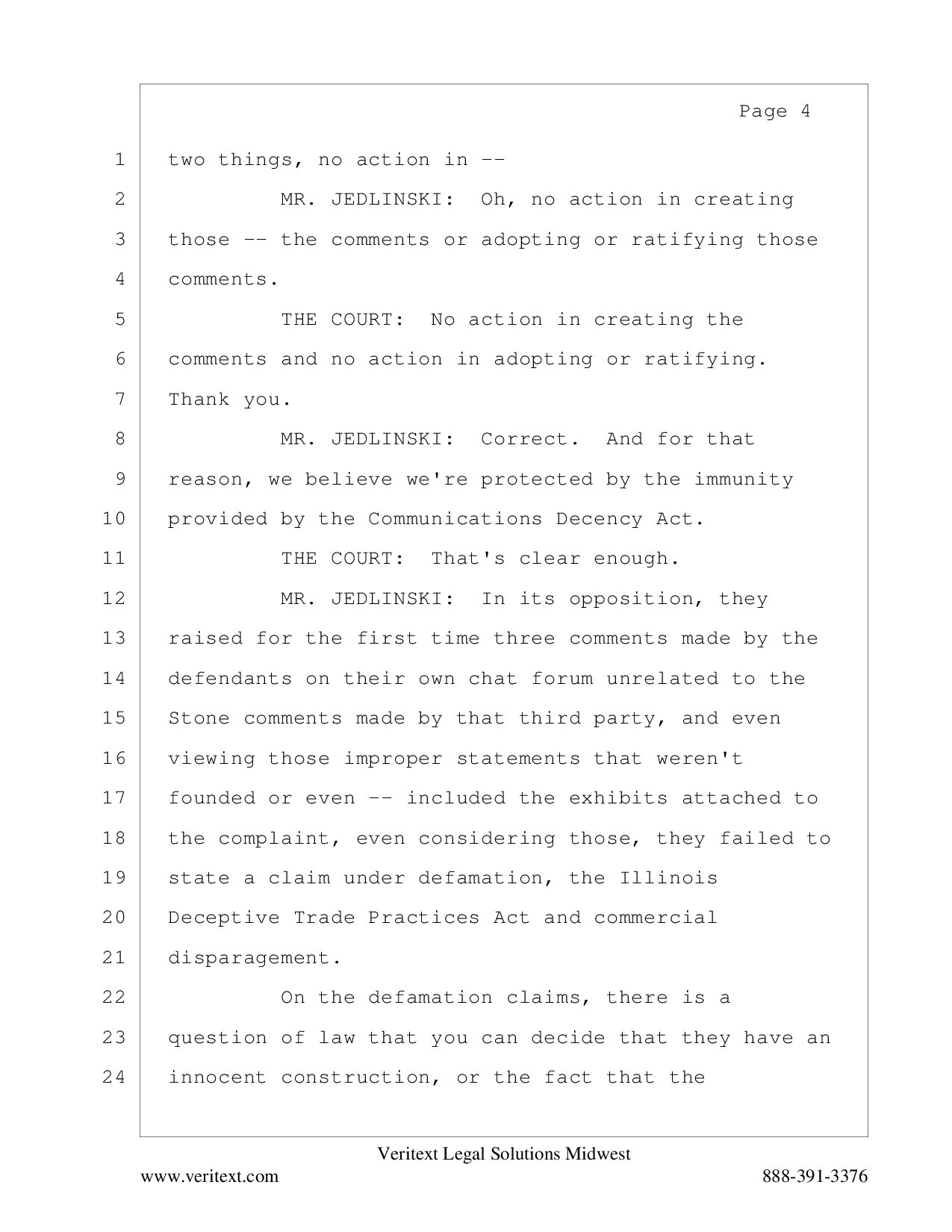 Page 4

1 two things, no action in --

2 MR. JEDLINSKI: Oh, no action in creating

3 those -- the comments or adopting or ratifying those

4 comments.

5 THE COURT: No action in creating the

6 comments and no action in adopting or ratifying.

7 Thank you.

8 MR. JEDLINSKI: Correct. And for that

9 reason, we believe we're protected by the immunity

10 provided by the Communications Decency Act.

11 THE COURT: That's clear enough.

12 MR. JEDLINSKI: In its opposition, they

13 raised for the first time three comments made by the

14 defendants on their own chat forum unrelated to the

15 Stone comments made by that third party, and even

16 viewing those improper statements that weren't

17 founded or even -- included the exhibits attached to

18 the complaint, even considering those, they failed to

19 state a claim under defamation, the Illinois

20 Deceptive Trade Practices Act and commercial

21 disparagement.

22 On the defamation claims, there is a

23 question of law that you can decide that they have an

24 innocent construction, or the fact that the

Veritext Legal Solutions Midwest

www.veritext.com 888-391-3376